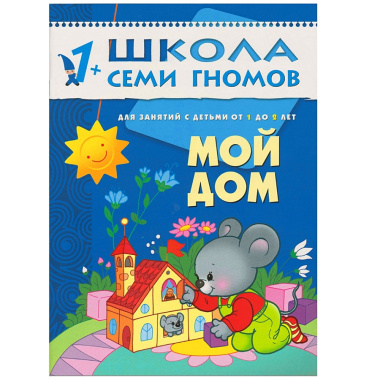 1+
ШКОЛА
СЕМИ ГНОМОВ

ДЛЯ ЗАНЯТИЙ С ДЕТЬМИ ОТ 1 ДО 2 ЛЕТ

МОЙ ДОМ